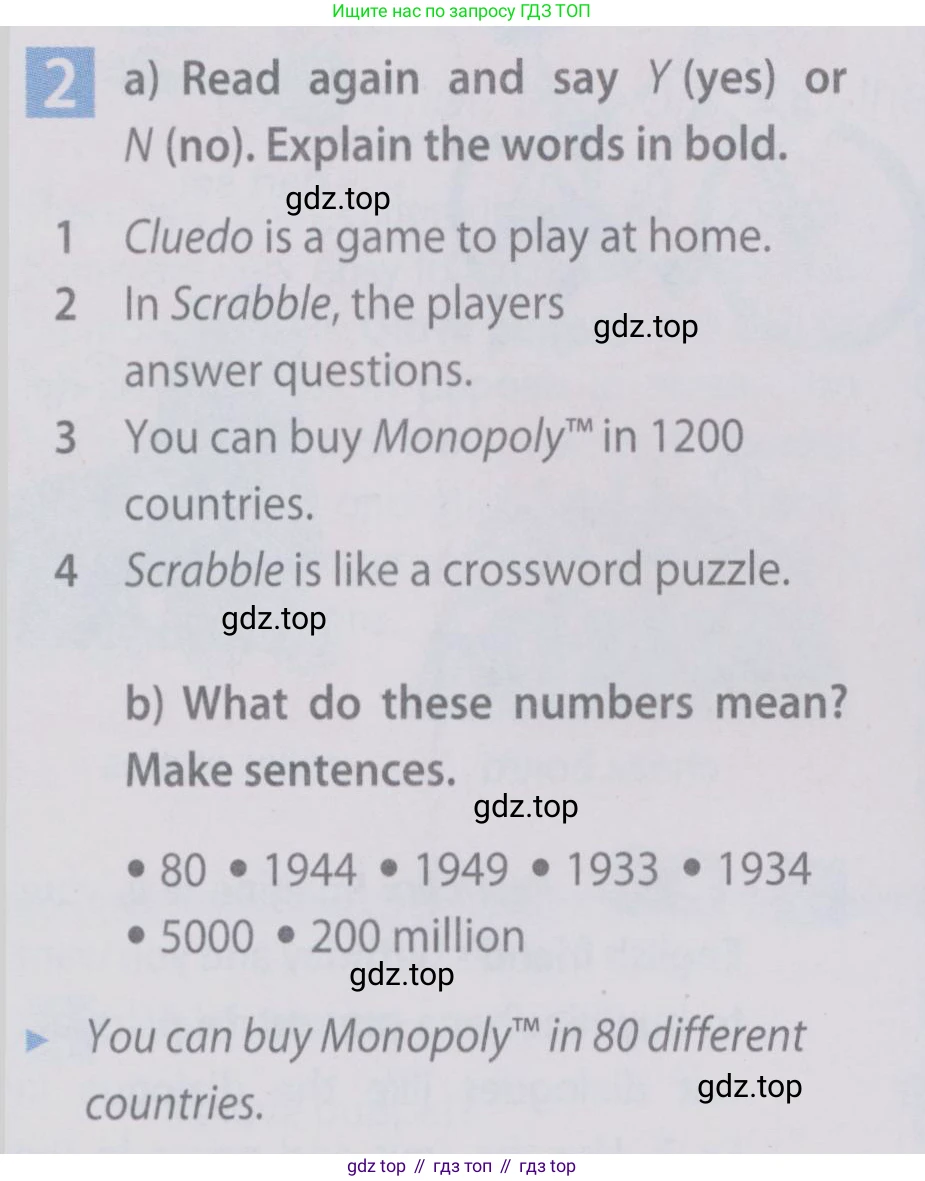 Ищите нас по запросу ГДЗ ТОП

2 a) Read again and say Y (yes) or N (no). Explain the words in bold.

1 Cluedo is a game to play at home.
2 In Scrabble, the players answer questions.
3 You can buy Monopoly™ in 1200 countries.
4 Scrabble is like a crossword puzzle.

b) What do these numbers mean? Make sentences.

• 80 • 1944 • 1949 • 1933 • 1934 • 5000 • 200 million

► You can buy Monopoly™ in 80 different countries.

gdz top // гдз топ // гдз top

gdz.top